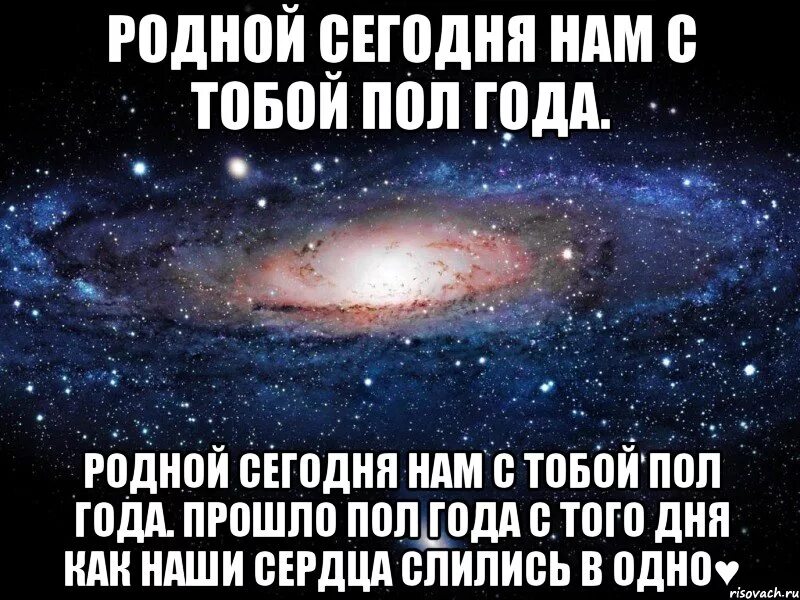 РОДНОЙ СЕГОДНЯ НАМ С ТОБОЙ ПОЛ ГОДА.

РОДНОЙ СЕГОДНЯ НАМ С ТОБОЙ ПОЛ ГОДА. ПРОШЛО ПОЛ ГОДА С ТОГО ДНЯ КАК НАШИ СЕРДЦА СЛИЛИСЬ В ОДНО♥

risovach.ru